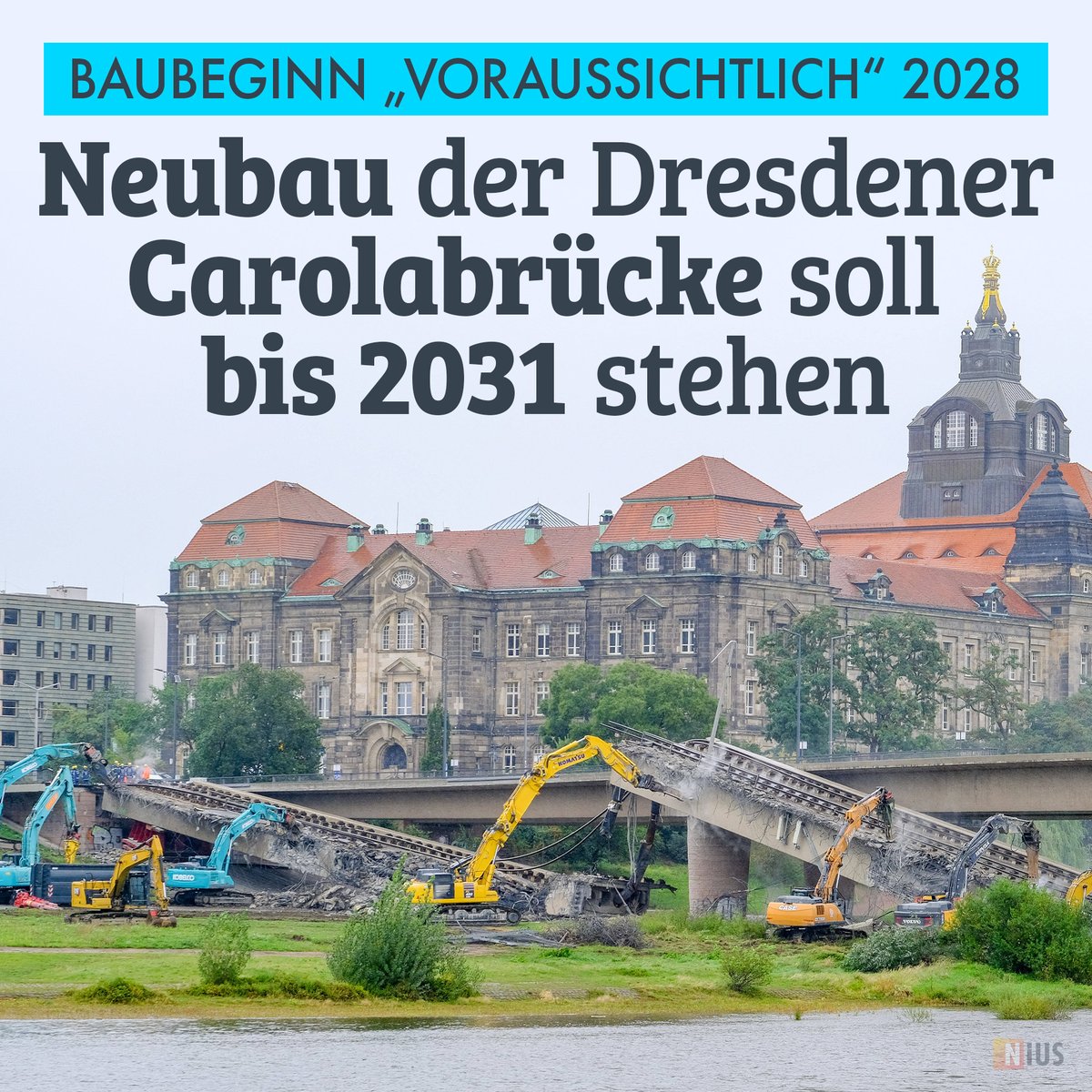 BAUBEGINN „VORAUSSICHTLICH“ 2028

Neubau der Dresdener Carolabrücke soll bis 2031 stehen

KOMATSU

KOBELCO

CASE

VOLVO

NIUS